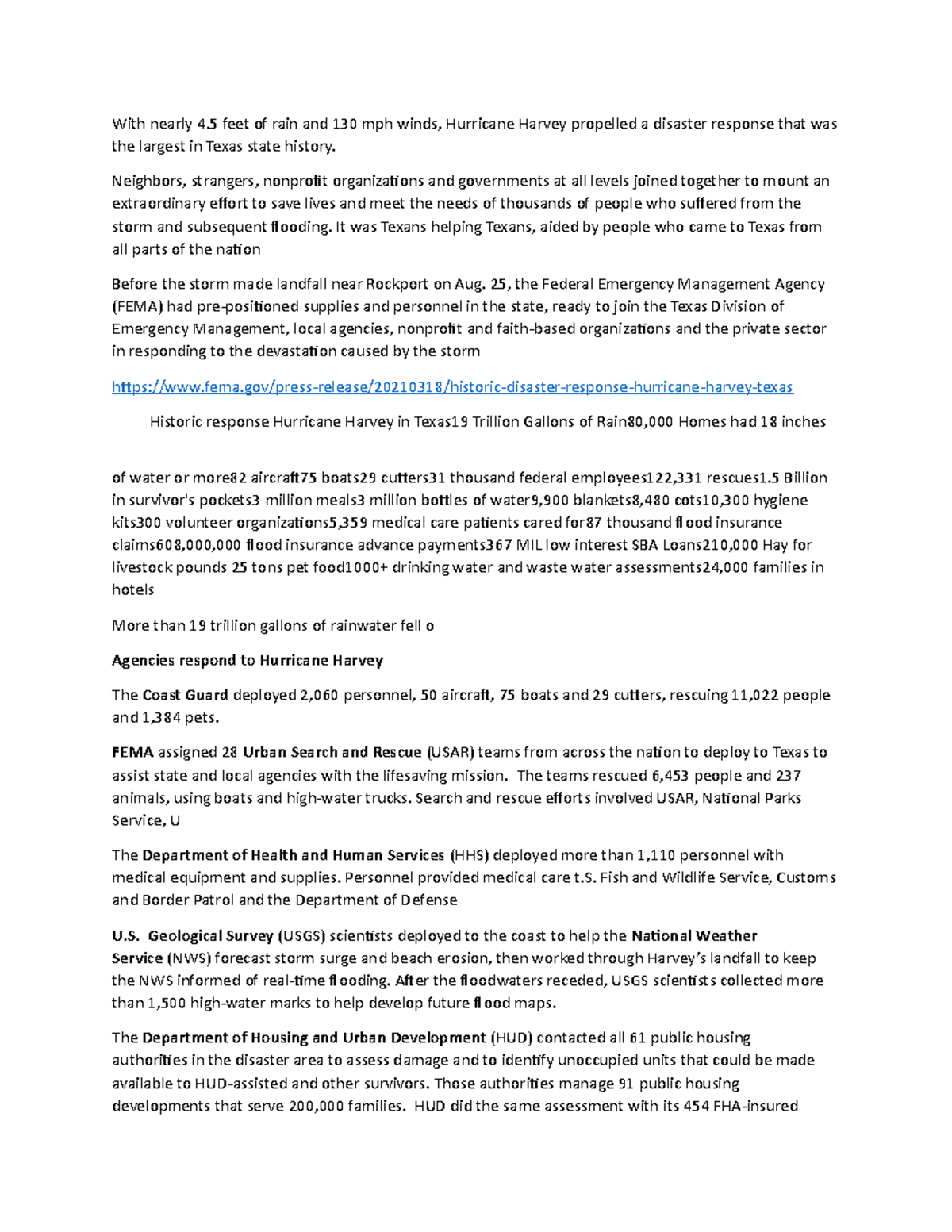 With nearly 4.5 feet of rain and 130 mph winds, Hurricane Harvey propelled a disaster response that was the largest in Texas state history.

Neighbors, strangers, nonprofit organizations and governments at all levels joined together to mount an extraordinary effort to save lives and meet the needs of thousands of people who suffered from the storm and subsequent flooding. It was Texans helping Texans, aided by people who came to Texas from all parts of the nation

Before the storm made landfall near Rockport on Aug. 25, the Federal Emergency Management Agency (FEMA) had pre-positioned supplies and personnel in the state, ready to join the Texas Division of Emergency Management, local agencies, nonprofit and faith-based organizations and the private sector in responding to the devastation caused by the storm

https://www.fema.gov/press-release/20210318/historic-disaster-response-hurricane-harvey-texas

Historic response Hurricane Harvey in Texas19 Trillion Gallons of Rain80,000 Homes had 18 inches

of water or more82 aircraft75 boats29 cutters31 thousand federal employees122,331 rescues1.5 Billion in survivor's pockets3 million meals3 million bottles of water9,900 blankets8,480 cots10,300 hygiene kits300 volunteer organizations5,359 medical care patients cared for87 thousand flood insurance claims608,000,000 flood insurance advance payments367 MIL low interest SBA Loans210,000 Hay for livestock pounds 25 tons pet food1000+ drinking water and waste water assessments24,000 families in hotels

More than 19 trillion gallons of rainwater fell o

Agencies respond to Hurricane Harvey

The Coast Guard deployed 2,060 personnel, 50 aircraft, 75 boats and 29 cutters, rescuing 11,022 people and 1,384 pets.

FEMA assigned 28 Urban Search and Rescue (USAR) teams from across the nation to deploy to Texas to assist state and local agencies with the lifesaving mission. The teams rescued 6,453 people and 237 animals, using boats and high-water trucks. Search and rescue efforts involved USAR, National Parks Service, U

The Department of Health and Human Services (HHS) deployed more than 1,110 personnel with medical equipment and supplies. Personnel provided medical care t.S. Fish and Wildlife Service, Customs and Border Patrol and the Department of Defense

U.S. Geological Survey (USGS) scientists deployed to the coast to help the National Weather Service (NWS) forecast storm surge and beach erosion, then worked through Harvey's landfall to keep the NWS informed of real-time flooding. After the floodwaters receded, USGS scientists collected more than 1,500 high-water marks to help develop future flood maps.

The Department of Housing and Urban Development (HUD) contacted all 61 public housing authorities in the disaster area to assess damage and to identify unoccupied units that could be made available to HUD-assisted and other survivors. Those authorities manage 91 public housing developments that serve 200,000 families. HUD did the same assessment with its 454 FHA-insured